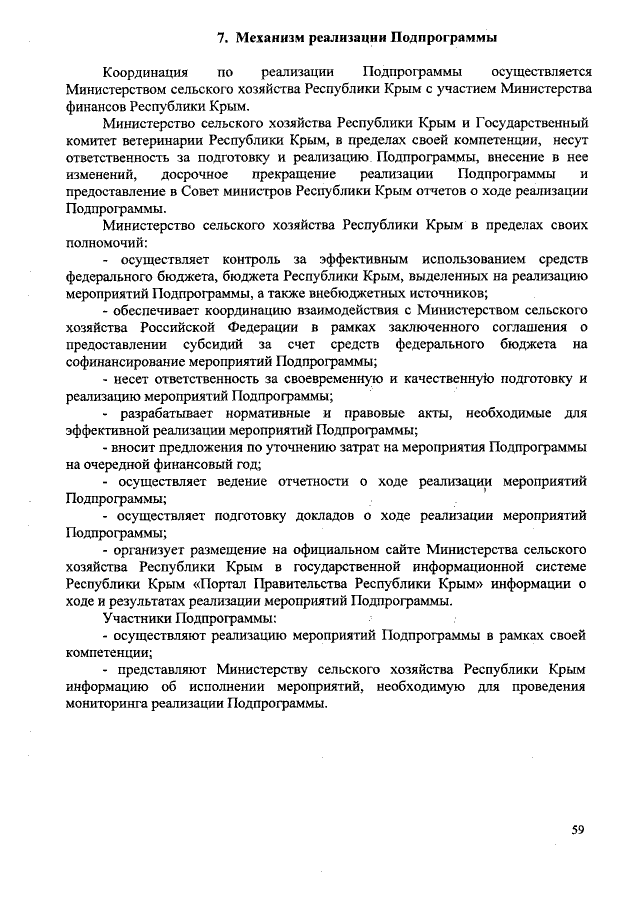 7. Механизм реализации Подпрограммы

Координация по реализации Подпрограммы осуществляется Министерством сельского хозяйства Республики Крым с участием Министерства финансов Республики Крым.

Министерство сельского хозяйства Республики Крым и Государственный комитет ветеринарии Республики Крым, в пределах своей компетенции, несут ответственность за подготовку и реализацию Подпрограммы, внесение в нее изменений, досрочное прекращение реализации Подпрограммы и предоставление в Совет министров Республики Крым отчетов о ходе реализации Подпрограммы.

Министерство сельского хозяйства Республики Крым в пределах своих полномочий:

- осуществляет контроль за эффективным использованием средств федерального бюджета, бюджета Республики Крым, выделенных на реализацию мероприятий Подпрограммы, а также внебюджетных источников;

- обеспечивает координацию взаимодействия с Министерством сельского хозяйства Российской Федерации в рамках заключенного соглашения о предоставлении субсидий за счет средств федерального бюджета на софинансирование мероприятий Подпрограммы;

- несет ответственность за своевременную и качественную подготовку и реализацию мероприятий Подпрограммы;

- разрабатывает нормативные и правовые акты, необходимые для эффективной реализации мероприятий Подпрограммы;

- вносит предложения по уточнению затрат на мероприятия Подпрограммы на очередной финансовый год;

- осуществляет ведение отчетности о ходе реализации мероприятий Подпрограммы;

- осуществляет подготовку докладов о ходе реализации мероприятий Подпрограммы;

- организует размещение на официальном сайте Министерства сельского хозяйства Республики Крым в государственной информационной системе Республики Крым «Портал Правительства Республики Крым» информации о ходе и результатах реализации мероприятий Подпрограммы.

Участники Подпрограммы:

- осуществляют реализацию мероприятий Подпрограммы в рамках своей компетенции;

- представляют Министерству сельского хозяйства Республики Крым информацию об исполнении мероприятий, необходимую для проведения мониторинга реализации Подпрограммы.

59